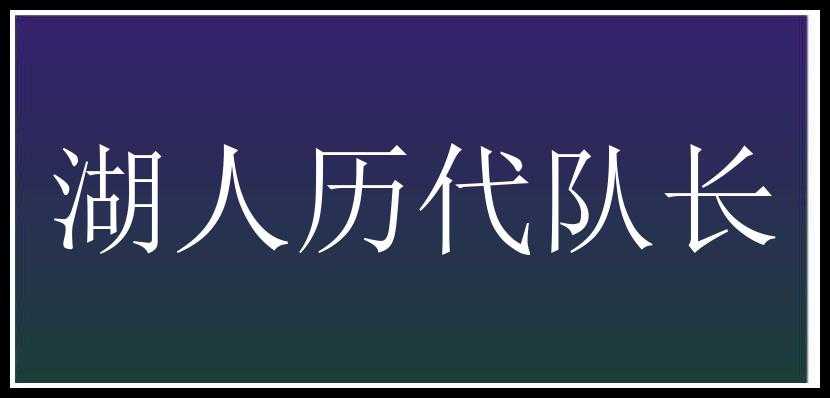 湖人历代队长